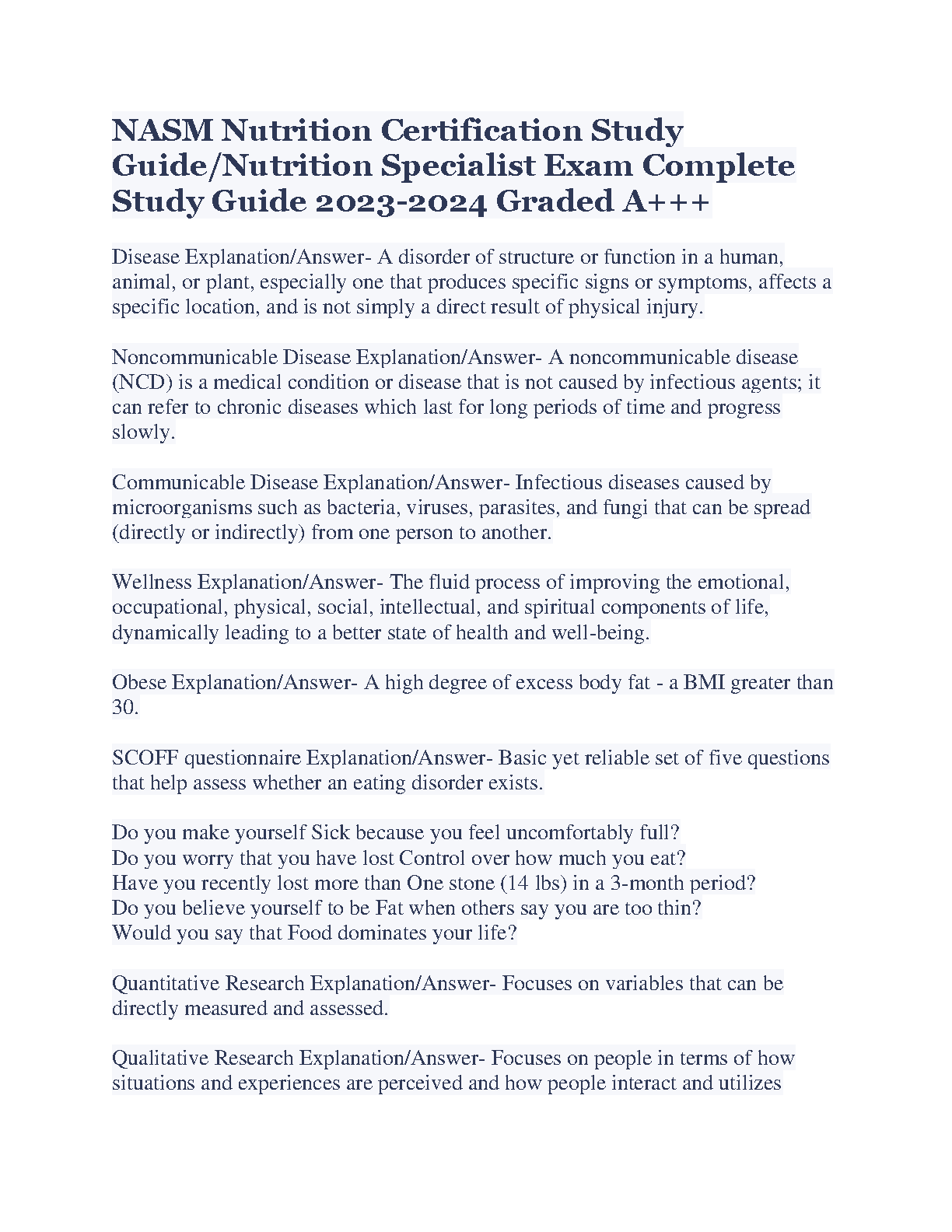 NASM Nutrition Certification Study Guide/Nutrition Specialist Exam Complete Study Guide 2023-2024 Graded A+++

Disease Explanation/Answer- A disorder of structure or function in a human, animal, or plant, especially one that produces specific signs or symptoms, affects a specific location, and is not simply a direct result of physical injury.

Noncommunicable Disease Explanation/Answer- A noncommunicable disease (NCD) is a medical condition or disease that is not caused by infectious agents; it can refer to chronic diseases which last for long periods of time and progress slowly.

Communicable Disease Explanation/Answer- Infectious diseases caused by microorganisms such as bacteria, viruses, parasites, and fungi that can be spread (directly or indirectly) from one person to another.

Wellness Explanation/Answer- The fluid process of improving the emotional, occupational, physical, social, intellectual, and spiritual components of life, dynamically leading to a better state of health and well-being.

Obese Explanation/Answer- A high degree of excess body fat - a BMI greater than 30.

SCOFF questionnaire Explanation/Answer- Basic yet reliable set of five questions that help assess whether an eating disorder exists.

Do you make yourself Sick because you feel uncomfortably full?
Do you worry that you have lost Control over how much you eat?
Have you recently lost more than One stone (14 lbs) in a 3-month period?
Do you believe yourself to be Fat when others say you are too thin?
Would you say that Food dominates your life?

Quantitative Research Explanation/Answer- Focuses on variables that can be directly measured and assessed.

Qualitative Research Explanation/Answer- Focuses on people in terms of how situations and experiences are perceived and how people interact and utilizes